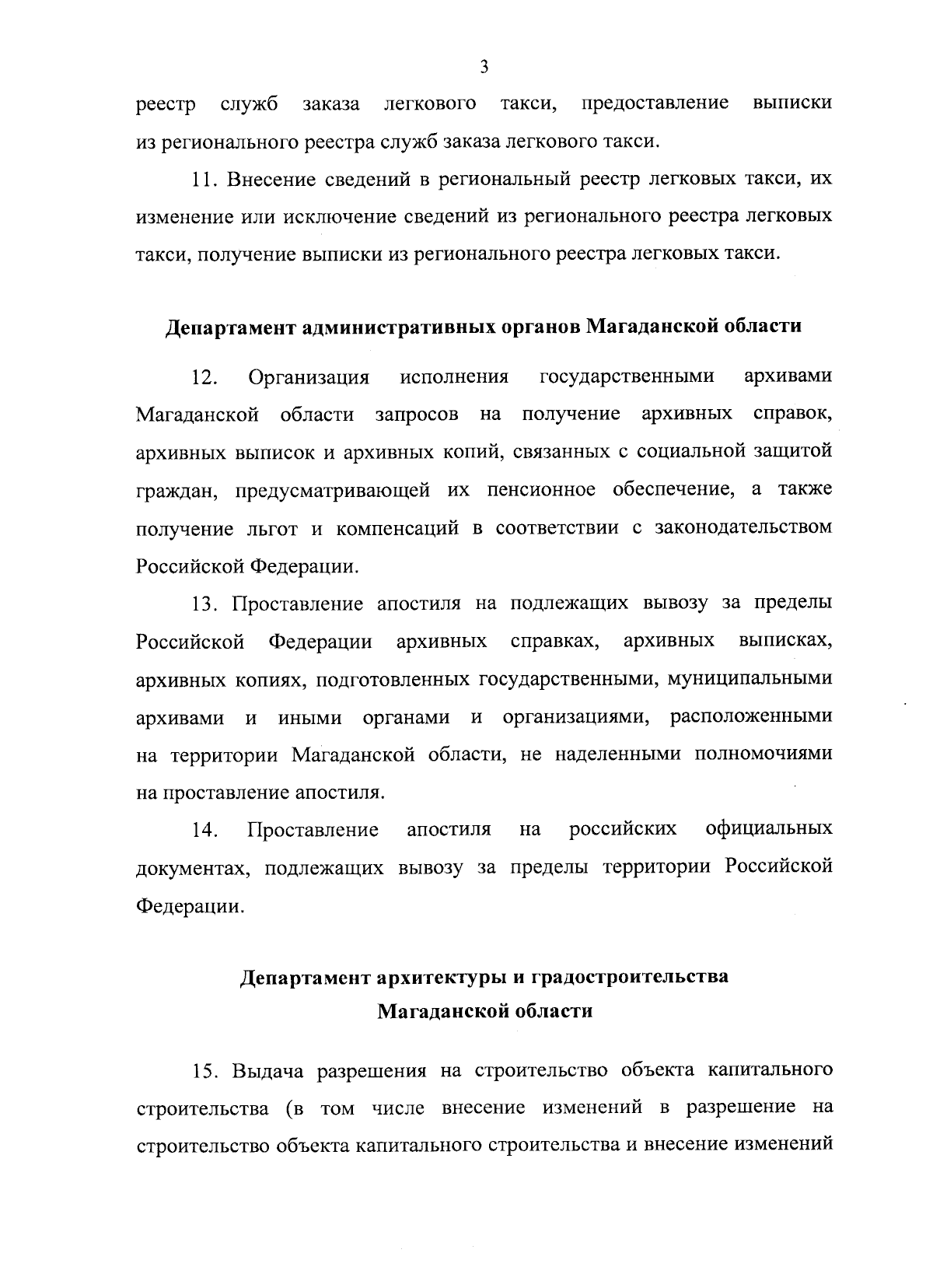 3

реестр служб заказа легкового такси, предоставление выписки из регионального реестра служб заказа легкового такси.

11. Внесение сведений в региональный реестр легковых такси, их изменение или исключение сведений из регионального реестра легковых такси, получение выписки из регионального реестра легковых такси.

Департамент административных органов Магаданской области

12. Организация исполнения государственными архивами Магаданской области запросов на получение архивных справок, архивных выписок и архивных копий, связанных с социальной защитой граждан, предусматривающей их пенсионное обеспечение, а также получение льгот и компенсаций в соответствии с законодательством Российской Федерации.

13. Проставление апостиля на подлежащих вывозу за пределы Российской Федерации архивных справках, архивных выписках, архивных копиях, подготовленных государственными, муниципальными архивами и иными органами и организациями, расположенными на территории Магаданской области, не наделенными полномочиями на проставление апостиля.

14. Проставление апостиля на российских официальных документах, подлежащих вывозу за пределы территории Российской Федерации.

Департамент архитектуры и градостроительства Магаданской области

15. Выдача разрешения на строительство объекта капитального строительства (в том числе внесение изменений в разрешение на строительство объекта капитального строительства и внесение изменений